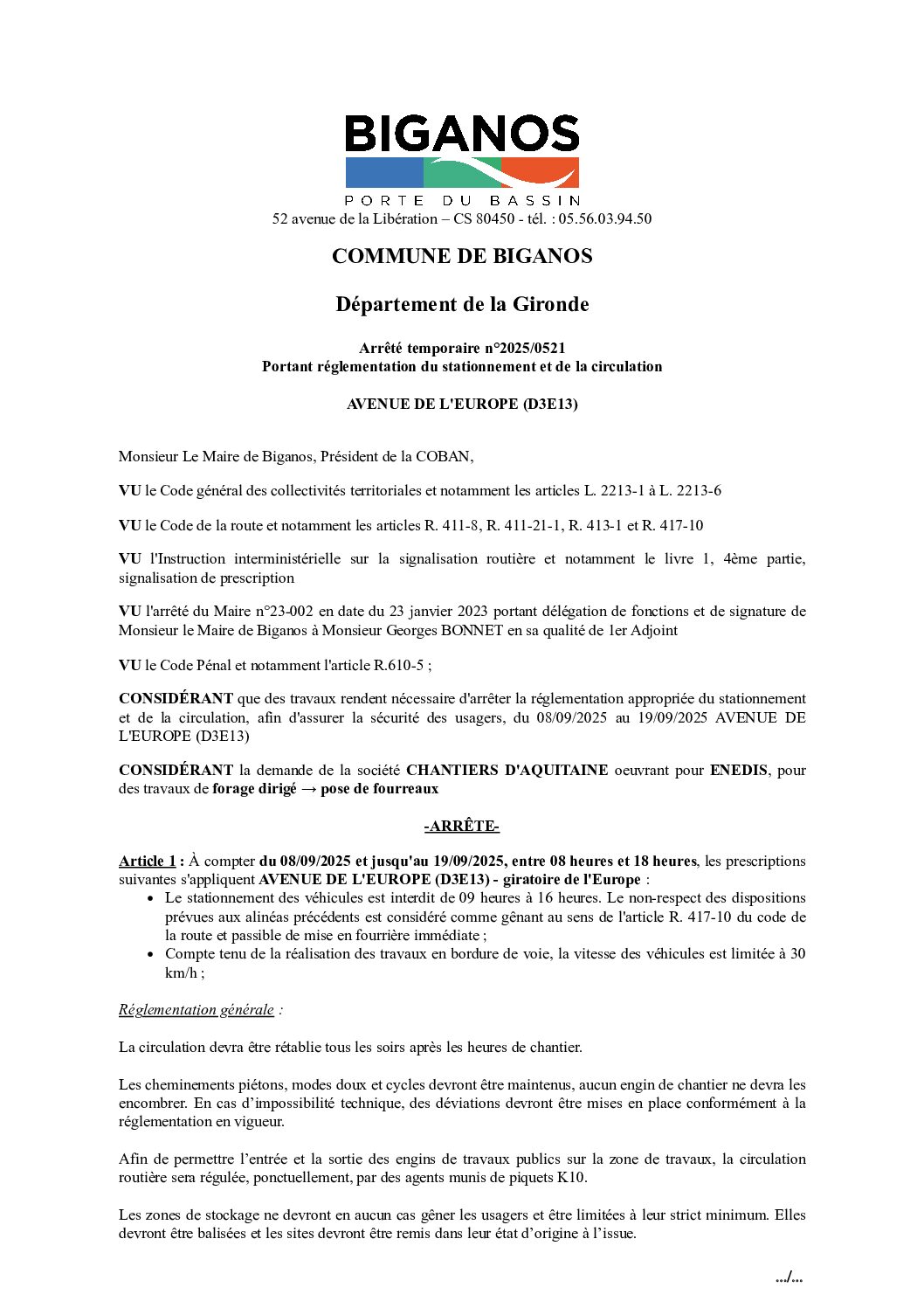 BIGANOS
PORTE DU BASSIN
52 avenue de la Libération – CS 80450 - tél. : 05.56.03.94.50

COMMUNE DE BIGANOS

Département de la Gironde

Arrêté temporaire n°2025/0521
Portant réglementation du stationnement et de la circulation

AVENUE DE L'EUROPE (D3E13)

Monsieur Le Maire de Biganos, Président de la COBAN,

VU le Code général des collectivités territoriales et notamment les articles L. 2213-1 à L. 2213-6

VU le Code de la route et notamment les articles R. 411-8, R. 411-21-1, R. 413-1 et R. 417-10

VU l'Instruction interministérielle sur la signalisation routière et notamment le livre 1, 4ème partie, signalisation de prescription

VU l'arrêté du Maire n°23-002 en date du 23 janvier 2023 portant délégation de fonctions et de signature de Monsieur le Maire de Biganos à Monsieur Georges BONNET en sa qualité de 1er Adjoint

VU le Code Pénal et notamment l'article R.610-5 ;

CONSIDÉRANT que des travaux rendent nécessaire d'arrêter la réglementation appropriée du stationnement et de la circulation, afin d'assurer la sécurité des usagers, du 08/09/2025 au 19/09/2025 AVENUE DE L'EUROPE (D3E13)

CONSIDÉRANT la demande de la société CHANTIERS D'AQUITAINE oeuvrant pour ENEDIS, pour des travaux de forage dirigé → pose de fourreaux

-ARRÊTE-

Article 1 : À compter du 08/09/2025 et jusqu'au 19/09/2025, entre 08 heures et 18 heures, les prescriptions suivantes s'appliquent AVENUE DE L'EUROPE (D3E13) - giratoire de l'Europe :
• Le stationnement des véhicules est interdit de 09 heures à 16 heures. Le non-respect des dispositions prévues aux alinéas précédents est considéré comme gênant au sens de l'article R. 417-10 du code de la route et passible de mise en fourrière immédiate ;
• Compte tenu de la réalisation des travaux en bordure de voie, la vitesse des véhicules est limitée à 30 km/h ;

Réglementation générale :

La circulation devra être rétablie tous les soirs après les heures de chantier.

Les cheminements piétons, modes doux et cycles devront être maintenus, aucun engin de chantier ne devra les encombrer. En cas d’impossibilité technique, des déviations devront être mises en place conformément à la réglementation en vigueur.

Afin de permettre l’entrée et la sortie des engins de travaux publics sur la zone de travaux, la circulation routière sera régulée, ponctuellement, par des agents munis de piquets K10.

Les zones de stockage ne devront en aucun cas gêner les usagers et être limitées à leur strict minimum. Elles devront être balisées et les sites devront être remis dans leur état d’origine à l’issue.

.../...